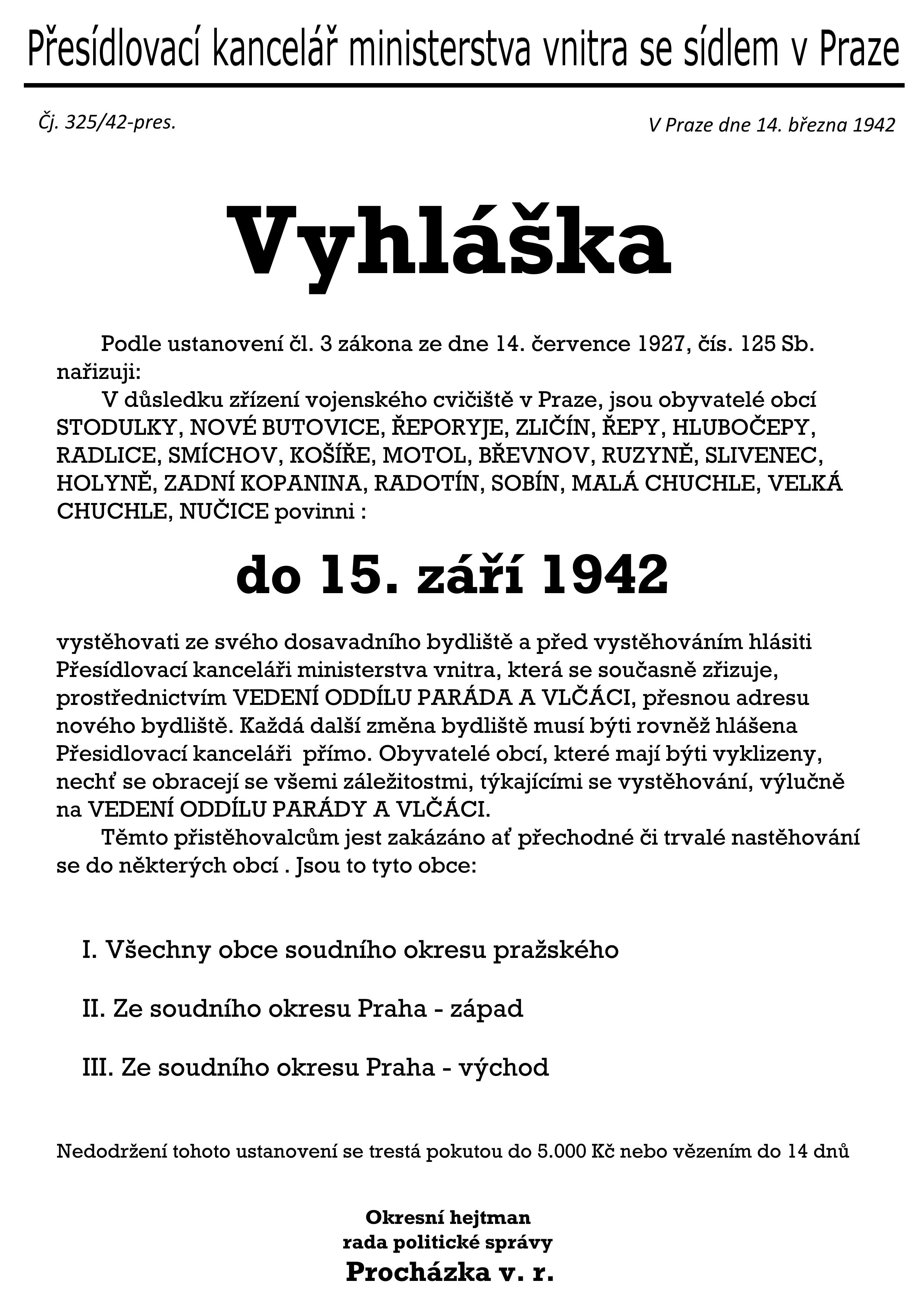 Přesídlovací kancelář ministerstva vnitra se sídlem v Praze

Čj. 325/42-pres.

V Praze dne 14. března 1942

Vyhláška

Podle ustanovení čl. 3 zákona ze dne 14. července 1927, čís. 125 Sb. nařizuji:

V důsledku zřízení vojenského cvičiště v Praze, jsou obyvatelé obcí STODULKY, NOVÉ BUTOVICE, ŘEPORYJE, ZLIČÍN, ŘEPY, HLUBOČEPY, RADLICE, SMÍCHOV, KOŠÍŘE, MOTOL, BŘEVNOV, RUZYNĚ, SLIVENEC, HOLYNĚ, ZADNÍ KOPANINA, RADOTÍN, SOBÍN, MALÁ CHUCHLE, VELKÁ CHUCHLE, NUČICE povinni :

do 15. září 1942

vystěhovati ze svého dosavadního bydliště a před vystěhováním hlásiti Přesídlovací kanceláři ministerstva vnitra, která se současně zřizuje, prostřednictvím VEDENÍ ODDÍLU PARÁDA A VLČÁCI, přesnou adresu nového bydliště. Každá další změna bydliště musí býti rovněž hlášena Přesidlovací kanceláři přímo. Obyvatelé obcí, které mají býti vyklizeny, nechť se obracejí se všemi záležitostmi, týkajícími se vystěhování, výlučně na VEDENÍ ODDÍLU PARÁDY A VLČÁCI.

Těmto přistěhovalcům jest zakázáno ať přechodné či trvalé nastěhování se do některých obcí . Jsou to tyto obce:

I. Všechny obce soudního okresu pražského

II. Ze soudního okresu Praha - západ

III. Ze soudního okresu Praha - východ

Nedodržení tohoto ustanovení se trestá pokutou do 5.000 Kč nebo vězením do 14 dnů

Okresní hejtman
rada politické správy
Procházka v. r.